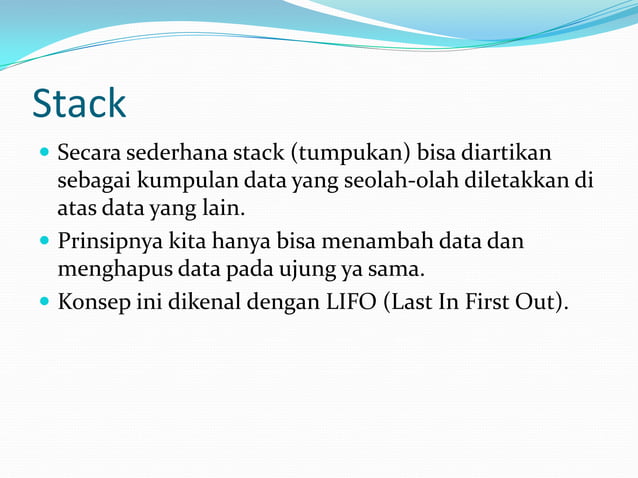 Stack

- Secara sederhana stack (tumpukan) bisa diartikan sebagai kumpulan data yang seolah-olah diletakkan di atas data yang lain.
- Prinsipnya kita hanya bisa menambah data dan menghapus data pada ujung ya sama.
- Konsep ini dikenal dengan LIFO (Last In First Out).